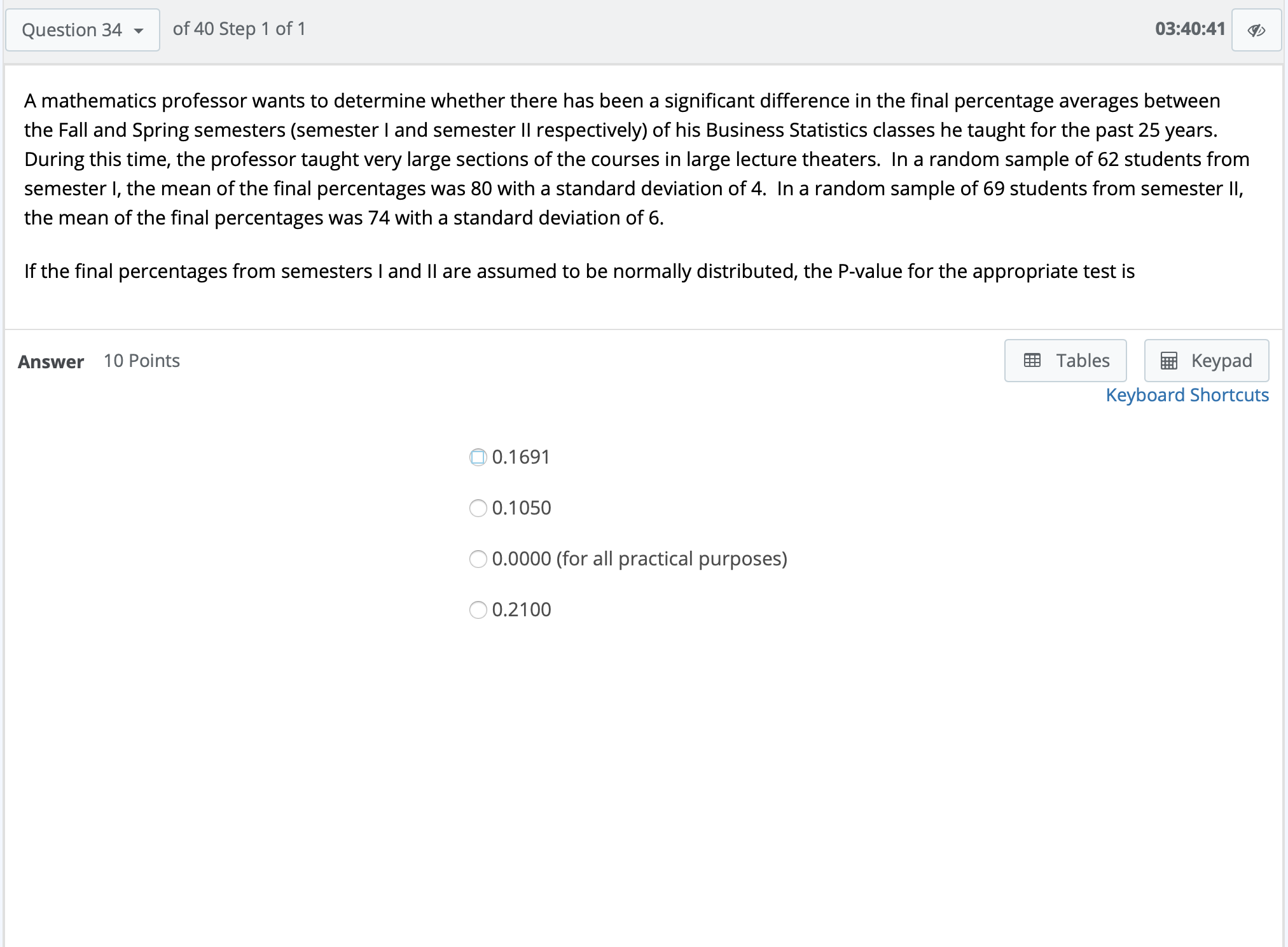 Question 34 of 40 Step 1 of 1

03:40:41

A mathematics professor wants to determine whether there has been a significant difference in the final percentage averages between the Fall and Spring semesters (semester I and semester II respectively) of his Business Statistics classes he taught for the past 25 years. During this time, the professor taught very large sections of the courses in large lecture theaters. In a random sample of 62 students from semester I, the mean of the final percentages was 80 with a standard deviation of 4. In a random sample of 69 students from semester II, the mean of the final percentages was 74 with a standard deviation of 6.

If the final percentages from semesters I and II are assumed to be normally distributed, the P-value for the appropriate test is

Answer 10 Points

Tables

Keypad

Keyboard Shortcuts

0.1691

0.1050

0.0000 (for all practical purposes)

0.2100